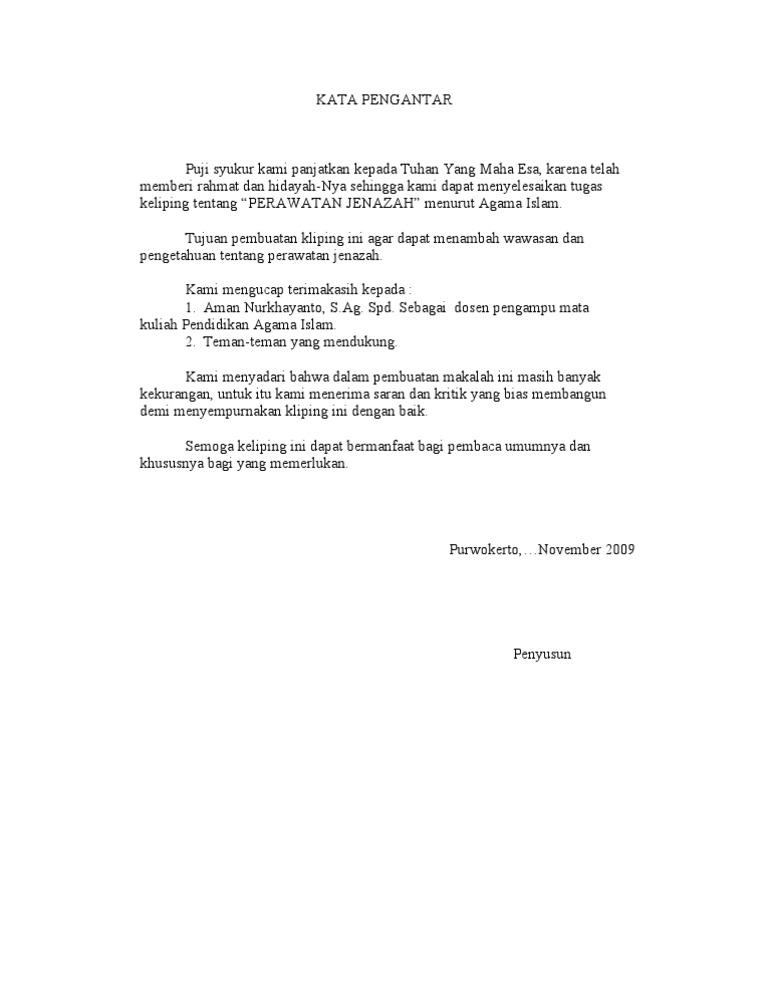 KATA PENGANTAR

Puji syukur kami panjatkan kepada Tuhan Yang Maha Esa, karena telah memberi rahmat dan hidayah-Nya sehingga kami dapat menyelesaikan tugas keliping tentang "PERAWATAN JENAZAH" menurut Agama Islam.

Tujuan pembuatan kliping ini agar dapat menambah wawasan dan pengetahuan tentang perawatan jenazah.

Kami mengucap terimakasih kepada :
1. Aman Nurkhayanto, S.Ag. Spd. Sebagai dosen pengampu mata kuliah Pendidikan Agama Islam.
2. Teman-teman yang mendukung.

Kami menyadari bahwa dalam pembuatan makalah ini masih banyak kekurangan, untuk itu kami menerima saran dan kritik yang bias membangun demi menyempurnakan kliping ini dengan baik.

Semoga keliping ini dapat bermanfaat bagi pembaca umumnya dan khususnya bagi yang memerlukan.

Purwokerto, …November 2009

Penyusun